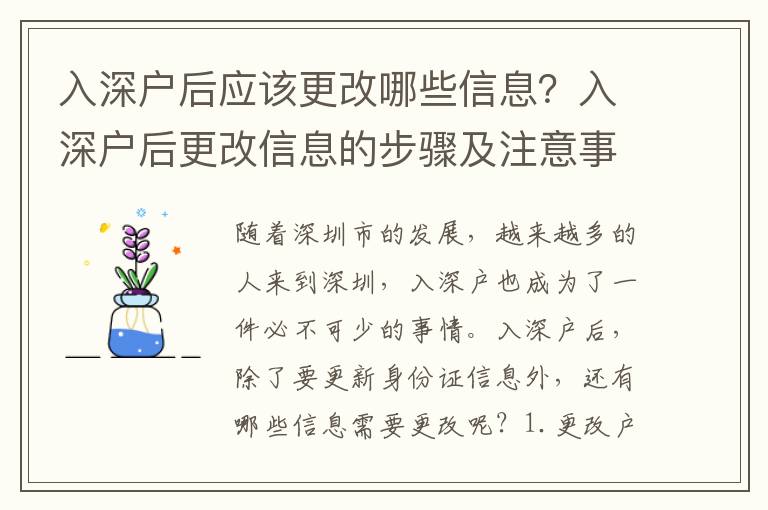 入深户后应该更改哪些信息？入深户后更改信息的步骤及注意事

随着深圳市的发展，越来越多的人来到深圳，入深户也成为了一件必不可少的事情。入深户后，除了要更新身份证信息外，还有哪些信息需要更改呢？1. 更改户